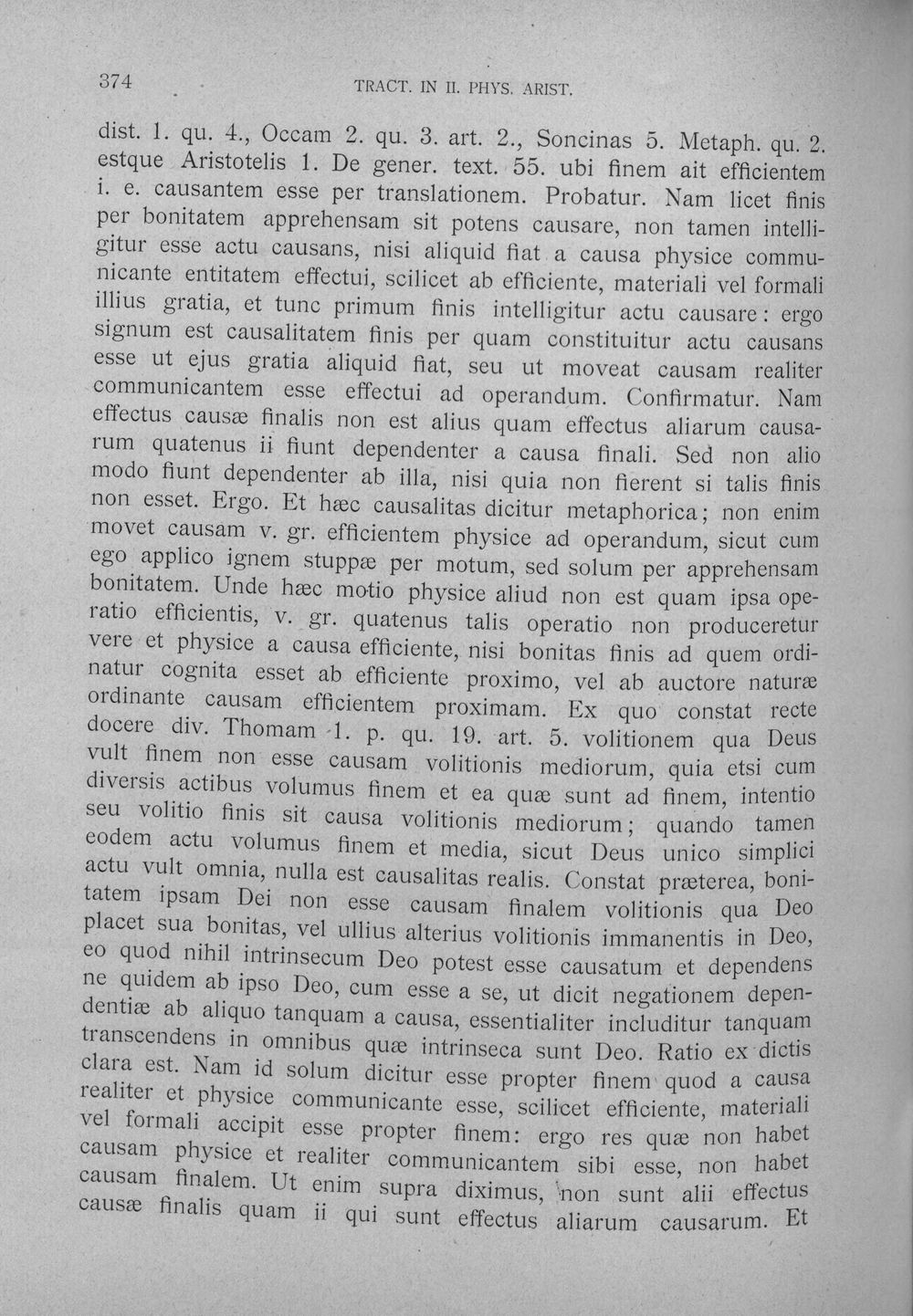 374 TRACT. IN II. PHYS. ARIST.

dist. 1. qu. 4., Occam 2. qu. 3. art. 2., Soncinas 5. Metaph. qu. 2. estque Aristotelis 1. De gener. text. 55. ubi finem ait efficientem i. e. causantem esse per translationem. Probatur. Nam licet finis per bonitatem apprehensam sit potens causare, non tamen intelligitur esse actu causans, nisi aliquid fiat a causa physice communicante entitatem effectui, scilicet ab efficiente, materiali vel formali illius gratia, et tunc primum finis intelligitur actu causare: ergo signum est causalitatem finis per quam constituitur actu causans esse ut ejus gratia aliquid fiat, seu ut moveat causam realiter communicantem esse effectui ad operandum. Confirmatur. Nam effectus causæ finalis non est alius quam effectus aliarum causarum quatenus ii fiunt dependenter a causa finali. Sed non alio modo fiunt dependenter ab illa, nisi quia non fierent si talis finis non esset. Ergo. Et hæc causalitas dicitur metaphorica; non enim movet causam v. gr. efficientem physice ad operandum, sicut cum ego applico ignem stuppæ per motum, sed solum per apprehensam bonitatem. Unde hæc motio physice aliud non est quam ipsa operatio efficientis, v. gr. quatenus talis operatio non produceretur vere et physice a causa efficiente, nisi bonitas finis ad quem ordinatur cognita esset ab efficiente proximo, vel ab auctore naturæ ordinante causam efficientem proximam. Ex quo constat recte docere div. Thomam 1. p. qu. 19. art. 5. volitionem qua Deus vult finem non esse causam volitionis mediorum, quia etsi cum diversis actibus volumus finem et ea quæ sunt ad finem, intentio seu volitio finis sit causa volitionis mediorum; quando tamen eodem actu volumus finem et media, sicut Deus unico simplici actu vult omnia, nulla est causalitas realis. Constat præterea, bonitatem ipsam Dei non esse causam finalem volitionis qua Deo placet sua bonitas, vel ullius alterius volitionis immanentis in Deo, eo quod nihil intrinsecum Deo potest esse causatum et dependens ne quidem ab ipso Deo, cum esse a se, ut dicit negationem dependentiæ ab aliquo tanquam a causa, essentialiter includitur tanquam transcendens in omnibus quæ intrinseca sunt Deo. Ratio ex dictis clara est. Nam id solum dicitur esse propter finem quod a causa realiter et physice communicante esse, scilicet efficiente, materiali vel formali accipit esse propter finem: ergo res quæ non habet causam physice et realiter communicantem sibi esse, non habet causam finalem. Ut enim supra diximus, non sunt alii effectus causæ finalis quam ii qui sunt effectus aliarum causarum. Et